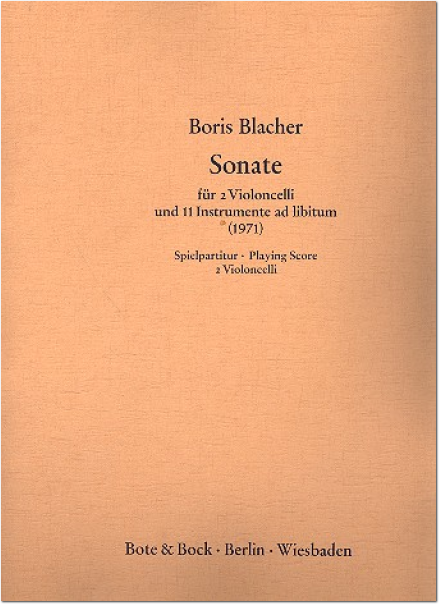 Boris Blacher

Sonate

für 2 Violoncelli
und 11 Instrumente ad libitum
(1971)

Spielpartitur · Playing Score
2 Violoncelli

Bote & Bock · Berlin · Wiesbaden